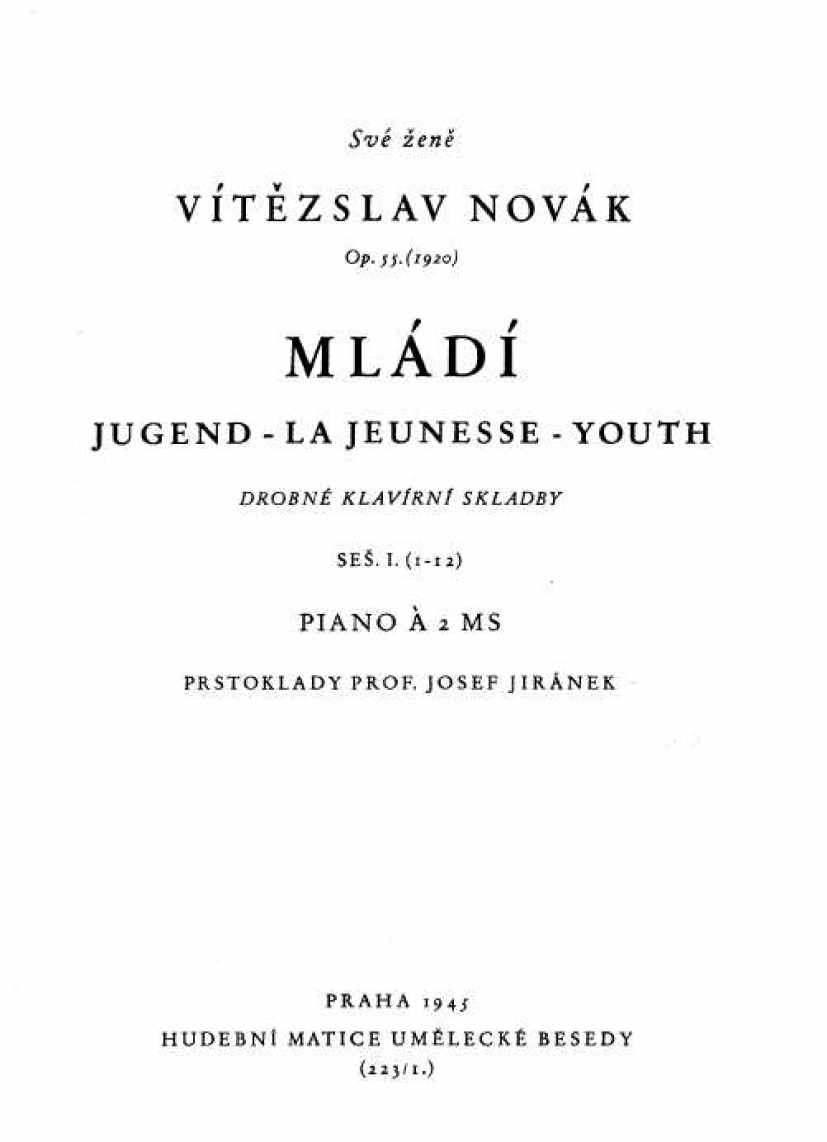 Své ženě

VÍTĚZSLAV NOVÁK

Op. 55. (1920)

MLÁDÍ

JUGEND - LA JEUNESSE - YOUTH

DROBNÉ KLAVÍRNÍ SKLADBY

SEŠ. I. (1-12)

PIANO À 2 MS

PRSTOKLADY PROF. JOSEF JIRÁNEK

PRAHA 1945
HUDEBNÍ MATICE UMĚLECKÉ BESEDY
(223/1.)